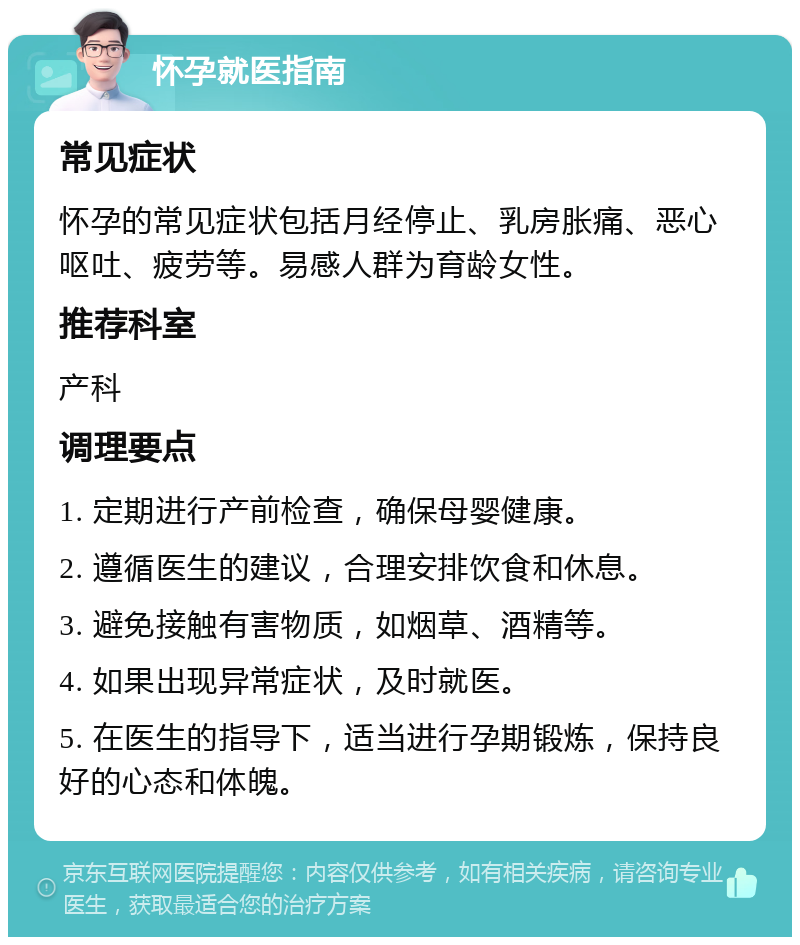 怀孕就医指南

常见症状

怀孕的常见症状包括月经停止、乳房胀痛、恶心呕吐、疲劳等。易感人群为育龄女性。

推荐科室

产科

调理要点

1. 定期进行产前检查，确保母婴健康。

2. 遵循医生的建议，合理安排饮食和休息。

3. 避免接触有害物质，如烟草、酒精等。

4. 如果出现异常症状，及时就医。

5. 在医生的指导下，适当进行孕期锻炼，保持良好的心态和体魄。

京东互联网医院提醒您：内容仅供参考，如有相关疾病，请咨询专业医生，获取最适合您的治疗方案